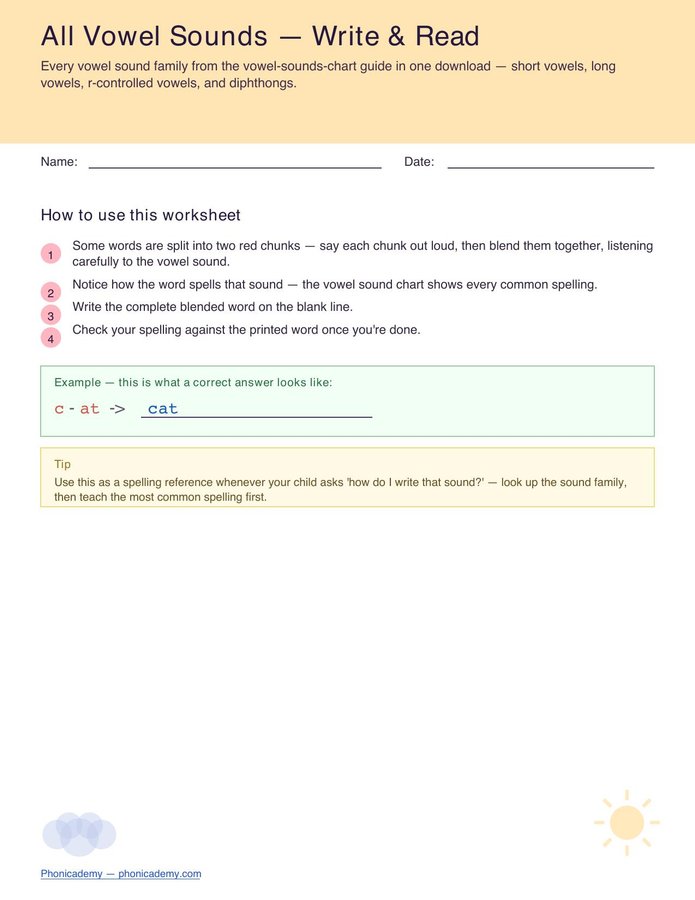 All Vowel Sounds — Write & Read

Every vowel sound family from the vowel-sounds-chart guide in one download — short vowels, long vowels, r-controlled vowels, and diphthongs.

Name: ____ Date: ____

How to use this worksheet

1 Some words are split into two red chunks — say each chunk out loud, then blend them together, listening carefully to the vowel sound.

2 Notice how the word spells that sound — the vowel sound chart shows every common spelling.

3 Write the complete blended word on the blank line.

4 Check your spelling against the printed word once you're done.

Example — this is what a correct answer looks like:

c - at -> cat

Tip

Use this as a spelling reference whenever your child asks 'how do I write that sound?' — look up the sound family, then teach the most common spelling first.

Phonicademy — phonicademy.com